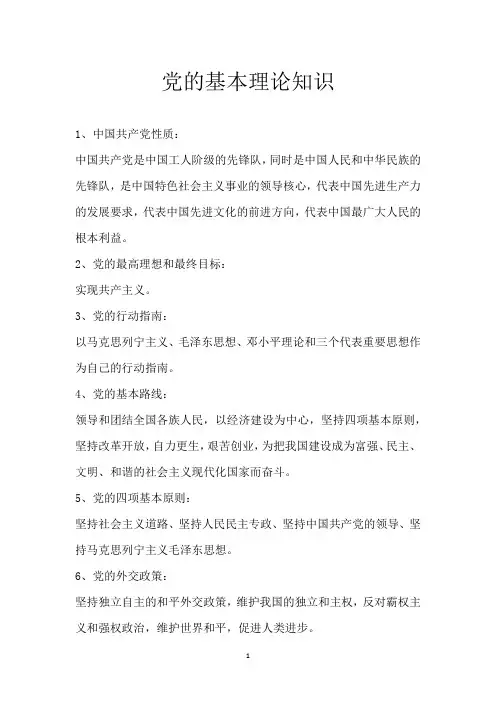 党的基本理论知识

1、中国共产党性质：

中国共产党是中国工人阶级的先锋队，同时是中国人民和中华民族的先锋队，是中国特色社会主义事业的领导核心，代表中国先进生产力的发展要求，代表中国先进文化的前进方向，代表中国最广大人民的根本利益。

2、党的最高理想和最终目标：

实现共产主义。

3、党的行动指南：

以马克思列宁主义、毛泽东思想、邓小平理论和三个代表重要思想作为自己的行动指南。

4、党的基本路线：

领导和团结全国各族人民，以经济建设为中心，坚持四项基本原则，坚持改革开放，自力更生，艰苦创业，为把我国建设成为富强、民主、文明、和谐的社会主义现代化国家而奋斗。

5、党的四项基本原则：

坚持社会主义道路、坚持人民民主专政、坚持中国共产党的领导、坚持马克思列宁主义毛泽东思想。

6、党的外交政策：

坚持独立自主的和平外交政策，维护我国的独立和主权，反对霸权主义和强权政治，维护世界和平，促进人类进步。

1